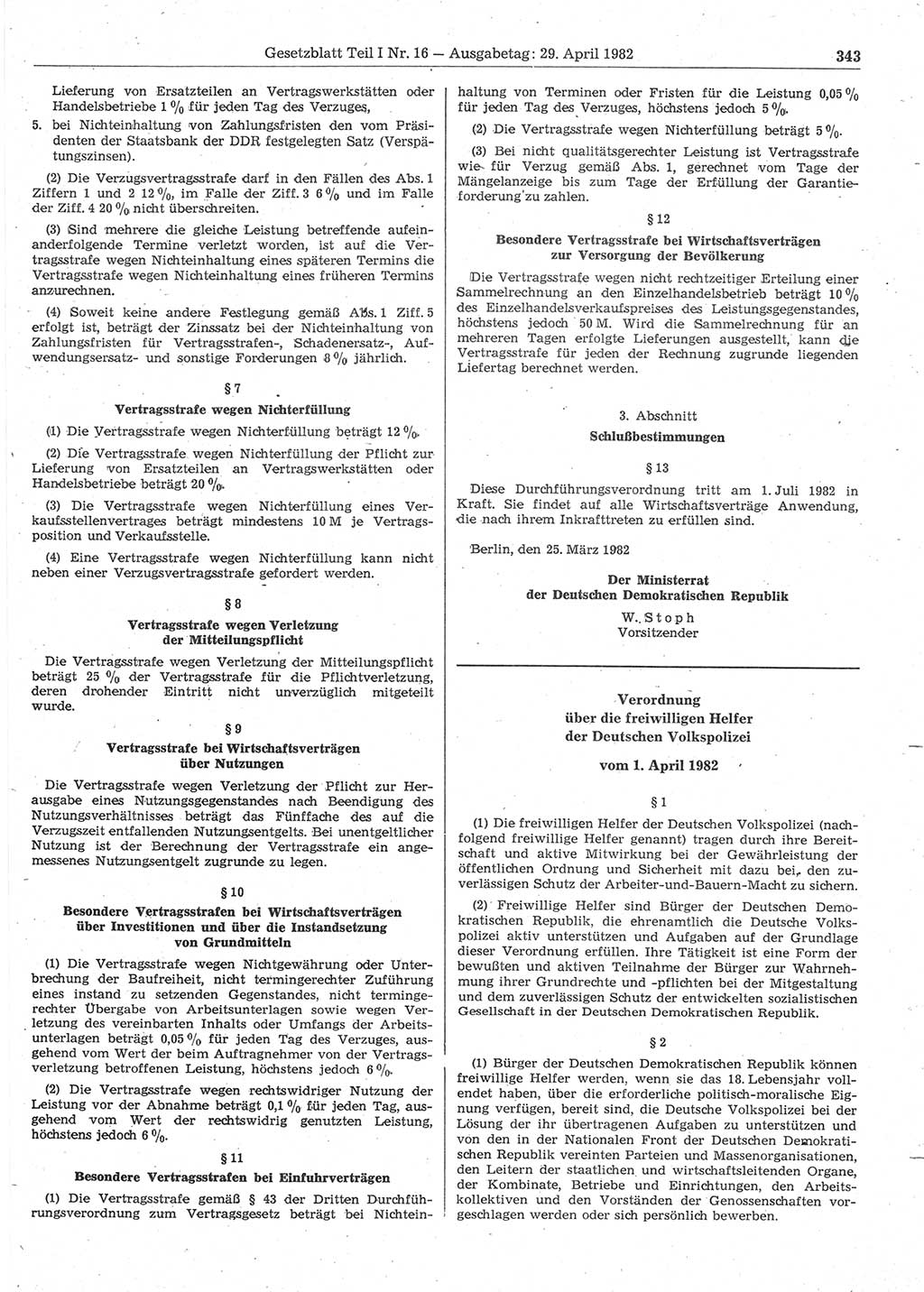 Gesetzblatt Teil I Nr. 16 — Ausgabetag: 29. April 1982

343

Lieferung von Ersatzteilen an Vertragswerkstätten oder Handelsbetriebe 1 % für jeden Tag des Verzuges,

5. bei Nichteinhaltung von Zahlungsfristen den vom Präsidenten der Staatsbank der DDR festgelegten Satz (Verspätungszinsen).

(2) Die Verzugsvertragsstrafe darf in den Fällen des Abs. 1 Ziffern 1 und 2 12 %, im Falle der Ziff. 3 6 % und im Falle der Ziff. 4 20 % nicht überschreiten.

(3) Sind mehrere die gleiche Leistung betreffende aufeinanderfolgende Termine verletzt worden, ist auf die Vertragsstrafe wegen Nichteinhaltung eines späteren Termins die Vertragsstrafe wegen Nichteinhaltung eines früheren Termins anzurechnen.

(4) Soweit keine andere Festlegung gemäß Abs. 1 Ziff. 5 erfolgt ist, beträgt der Zinssatz bei der Nichteinhaltung von Zahlungsfristen für Vertragsstrafen-, Schadenersatz-, Aufwendungsersatz- und sonstige Forderungen 8 % jährlich.

§ 7

Vertragsstrafe wegen Nichterfüllung

(1) Die Vertragsstrafe wegen Nichterfüllung beträgt 12 %.

(2) Die Vertragsstrafe wegen Nichterfüllung der Pflicht zur Lieferung von Ersatzteilen an Vertragswerkstätten oder Handelsbetriebe beträgt 20 %.

(3) Die Vertragsstrafe wegen Nichterfüllung eines Verkaufsstellenvertrages beträgt mindestens 10 M je Vertragsposition und Verkaufsstelle.

(4) Eine Vertragsstrafe wegen Nichterfüllung kann nicht neben einer Verzugsvertragsstrafe gefordert werden.

§ 8

Vertragsstrafe wegen Verletzung der Mitteilungspflicht

Die Vertragsstrafe wegen Verletzung der Mitteilungspflicht beträgt 25 % der Vertragsstrafe für die Pflichtverletzung, deren drohender Eintritt nicht unverzüglich mitgeteilt wurde.

§ 9

Vertragsstrafe bei Wirtschaftsverträgen über Nutzungen

Die Vertragsstrafe wegen Verletzung der Pflicht zur Herausgabe eines Nutzungsgegenstandes nach Beendigung des Nutzungsverhältnisses beträgt das Fünffache des auf die Verzugszeit entfallenden Nutzungsentgelts. Bei unentgeltlicher Nutzung ist der Berechnung der Vertragsstrafe ein angemessenes Nutzungsentgelt zugrunde zu legen.

§ 10

Besondere Vertragsstrafen bei Wirtschaftsverträgen über Investitionen und über die Instandsetzung von Grundmitteln

(1) Die Vertragsstrafe wegen Nichtgewährung oder Unterbrechung der Baufreiheit, nicht termingerechter Zuführung eines instand zu setzenden Gegenstandes, nicht termingerechter Übergabe von Arbeitsunterlagen sowie wegen Verletzung des vereinbarten Inhalts oder Umfangs der Arbeitsunterlagen beträgt 0,05 % für jeden Tag des Verzuges, ausgehend vom Wert der beim Auftragnehmer von der Vertragsverletzung betroffenen Leistung, höchstens jedoch 6 %.

(2) Die Vertragsstrafe wegen rechtswidriger Nutzung der Leistung vor der Abnahme beträgt 0,1 % für jeden Tag, ausgehend vom Wert der rechtswidrig genutzten Leistung, höchstens jedoch 6 %.

§ 11

Besondere Vertragsstrafen bei Einfuhrverträgen

(1) Die Vertragsstrafe gemäß § 43 der Dritten Durchführungsverordnung zum Vertragsgesetz beträgt bei Nichteinhaltung von Terminen oder Fristen für die Leistung 0,05 % für jeden Tag des Verzuges, höchstens jedoch 5 %.

(2) Die Vertragsstrafe wegen Nichterfüllung beträgt 5 %.

(3) Bei nicht qualitätsgerechter Leistung ist Vertragsstrafe wie für Verzug gemäß Abs. 1, gerechnet vom Tage der Mängelanzeige bis zum Tage der Erfüllung der Garantieforderung zu zahlen.

§ 12

Besondere Vertragsstrafe bei Wirtschaftsverträgen zur Versorgung der Bevölkerung

Die Vertragsstrafe wegen nicht rechtzeitiger Erteilung einer Sammelrechnung an den Einzelhandelsbetrieb beträgt 10 % des Einzelhandelsverkaufspreises des Leistungsgegenstandes, höchstens jedoch 50 M. Wird die Sammelrechnung für an mehreren Tagen erfolgte Lieferungen ausgestellt, kann die Vertragsstrafe für jeden der Rechnung zugrunde liegenden Liefertag berechnet werden.

3. Abschnitt

Schlußbestimmungen

§ 13

Diese Durchführungsverordnung tritt am 1. Juli 1982 in Kraft. Sie findet auf alle Wirtschaftsverträge Anwendung, die nach ihrem Inkrafttreten zu erfüllen sind.

Berlin, den 25. März 1982

Der Ministerrat
der Deutschen Demokratischen Republik

W. Stoph
Vorsitzender

Verordnung
über die freiwilligen Helfer
der Deutschen Volkspolizei

vom 1. April 1982

§ 1

(1) Die freiwilligen Helfer der Deutschen Volkspolizei (nachfolgend freiwillige Helfer genannt) tragen durch ihre Bereitschaft und aktive Mitwirkung bei der Gewährleistung der öffentlichen Ordnung und Sicherheit mit dazu bei, den zuverlässigen Schutz der Arbeiter-und-Bauern-Macht zu sichern.

(2) Freiwillige Helfer sind Bürger der Deutschen Demokratischen Republik, die ehrenamtlich die Deutsche Volkspolizei aktiv unterstützen und Aufgaben auf der Grundlage dieser Verordnung erfüllen. Ihre Tätigkeit ist eine Form der bewußten und aktiven Teilnahme der Bürger zur Wahrnehmung ihrer Grundrechte und -pflichten bei der Mitgestaltung und dem zuverlässigen Schutz der entwickelten sozialistischen Gesellschaft in der Deutschen Demokratischen Republik.

§ 2

(1) Bürger der Deutschen Demokratischen Republik können freiwillige Helfer werden, wenn sie das 18. Lebensjahr vollendet haben, über die erforderliche politisch-moralische Eignung verfügen, bereit sind, die Deutsche Volkspolizei bei der Lösung der ihr übertragenen Aufgaben zu unterstützen und von den in der Nationalen Front der Deutschen Demokratischen Republik vereinten Parteien und Massenorganisationen, den Leitern der staatlichen und wirtschaftsleitenden Organe, der Kombinate, Betriebe und Einrichtungen, den Arbeitskollektiven und den Vorständen der Genossenschaften vorgeschlagen werden oder sich persönlich bewerben.